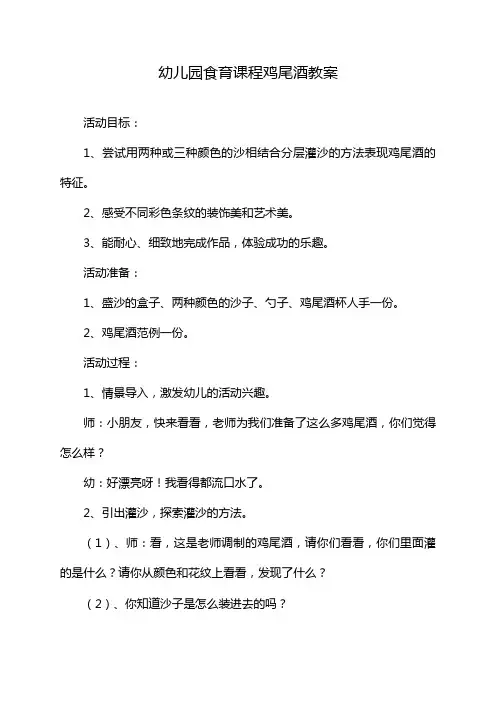 幼儿园食育课程鸡尾酒教案

活动目标：

1、尝试用两种或三种颜色的沙相结合分层灌沙的方法表现鸡尾酒的特征。

2、感受不同彩色条纹的装饰美和艺术美。

3、能耐心、细致地完成作品，体验成功的乐趣。

活动准备：

1、盛沙的盒子、两种颜色的沙子、勺子、鸡尾酒杯人手一份。

2、鸡尾酒范例一份。

活动过程：

1、情景导入，激发幼儿的活动兴趣。

师：小朋友，快来看看，老师为我们准备了这么多鸡尾酒，你们觉得怎么样？

幼：好漂亮呀！我看得都流口水了。

2、引出灌沙，探索灌沙的方法。

（1）、师：看，这是老师调制的鸡尾酒，请你们看看，你们里面灌的是什么？请你从颜色和花纹上看看，发现了什么？

（2）、你知道沙子是怎么装进去的吗？